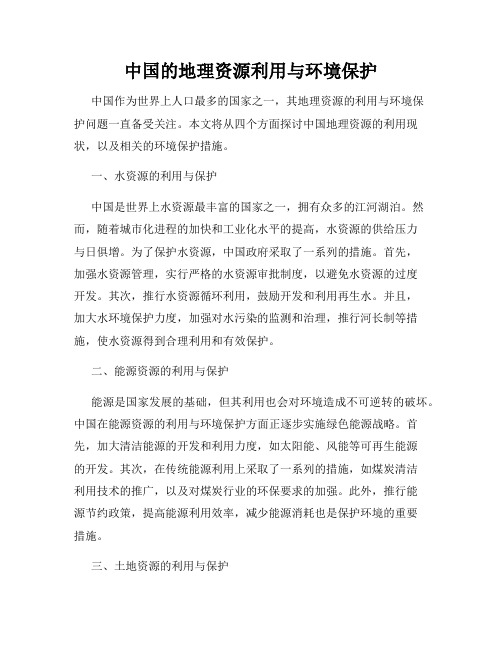 中国的地理资源利用与环境保护

中国作为世界上人口最多的国家之一，其地理资源的利用与环境保护问题一直备受关注。本文将从四个方面探讨中国地理资源的利用现状，以及相关的环境保护措施。

一、水资源的利用与保护

中国是世界上水资源最丰富的国家之一，拥有众多的江河湖泊。然而，随着城市化进程的加快和工业化水平的提高，水资源的供给压力与日俱增。为了保护水资源，中国政府采取了一系列的措施。首先，加强水资源管理，实行严格的水资源审批制度，以避免水资源的过度开发。其次，推行水资源循环利用，鼓励开发和利用再生水。并且，加大水环境保护力度，加强对水污染的监测和治理，推行河长制等措施，使水资源得到合理利用和有效保护。

二、能源资源的利用与保护

能源是国家发展的基础，但其利用也会对环境造成不可逆转的破坏。中国在能源资源的利用与环境保护方面正逐步实施绿色能源战略。首先，加大清洁能源的开发和利用力度，如太阳能、风能等可再生能源的开发。其次，在传统能源利用上采取了一系列的措施，如煤炭清洁利用技术的推广，以及对煤炭行业的环保要求的加强。此外，推行能源节约政策，提高能源利用效率，减少能源消耗也是保护环境的重要措施。

三、土地资源的利用与保护